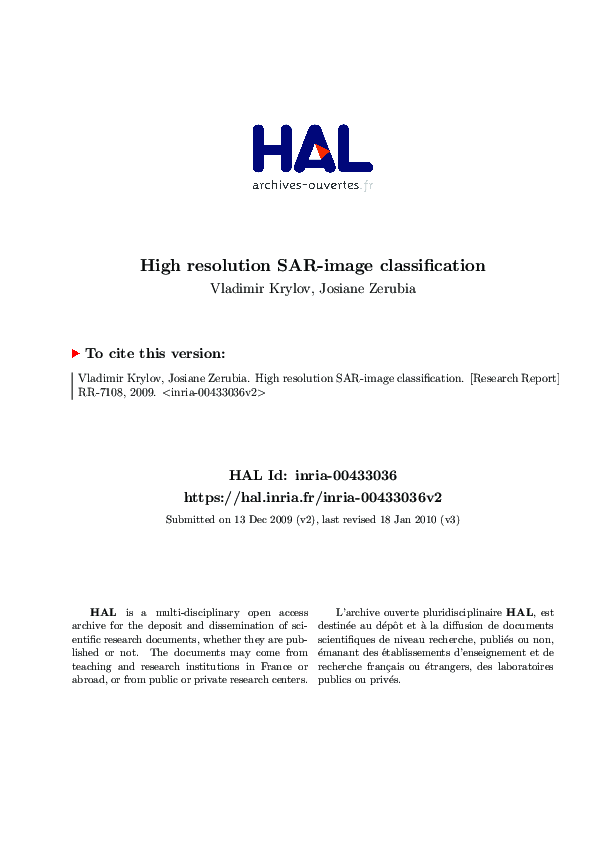 HAL
archives-ouvertes.fr

High resolution SAR-image classification
Vladimir Krylov, Josiane Zerubia

To cite this version:

Vladimir Krylov, Josiane Zerubia. High resolution SAR-image classification. [Research Report] RR-7108, 2009. <inria-00433036v2>

HAL Id: inria-00433036
https://hal.inria.fr/inria-00433036v2

Submitted on 13 Dec 2009 (v2), last revised 18 Jan 2010 (v3)

HAL is a multi-disciplinary open access archive for the deposit and dissemination of scientific research documents, whether they are published or not. The documents may come from teaching and research institutions in France or abroad, or from public or private research centers.

L'archive ouverte pluridisciplinaire HAL, est destinée au dépôt et à la diffusion de documents scientifiques de niveau recherche, publiés ou non, émanant des établissements d'enseignement et de recherche français ou étrangers, des laboratoires publics ou privés.